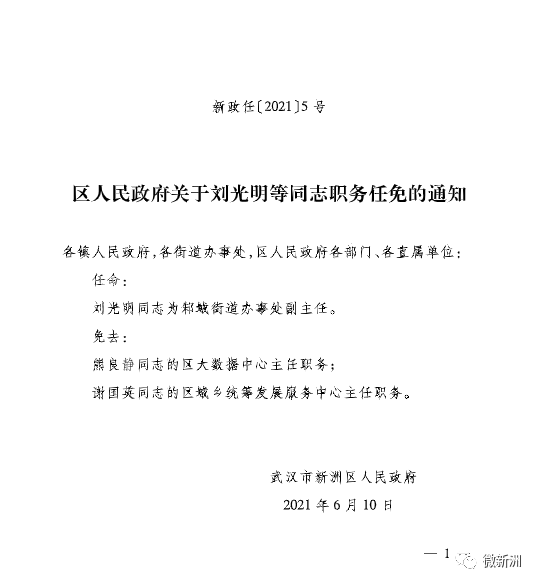 新政任〔2021〕5号

区人民政府关于刘光明等同志职务任免的通知

各镇人民政府，各街道办事处，区人民政府各部门、各直属单位：

任命：

刘光明同志为邾城街道办事处副主任。

免去：

熊良静同志的区大数据中心主任职务；

谢国英同志的区城乡统筹发展服务中心主任职务。

武汉市新洲区人民政府

2021年6月10日

— 1

微新洲